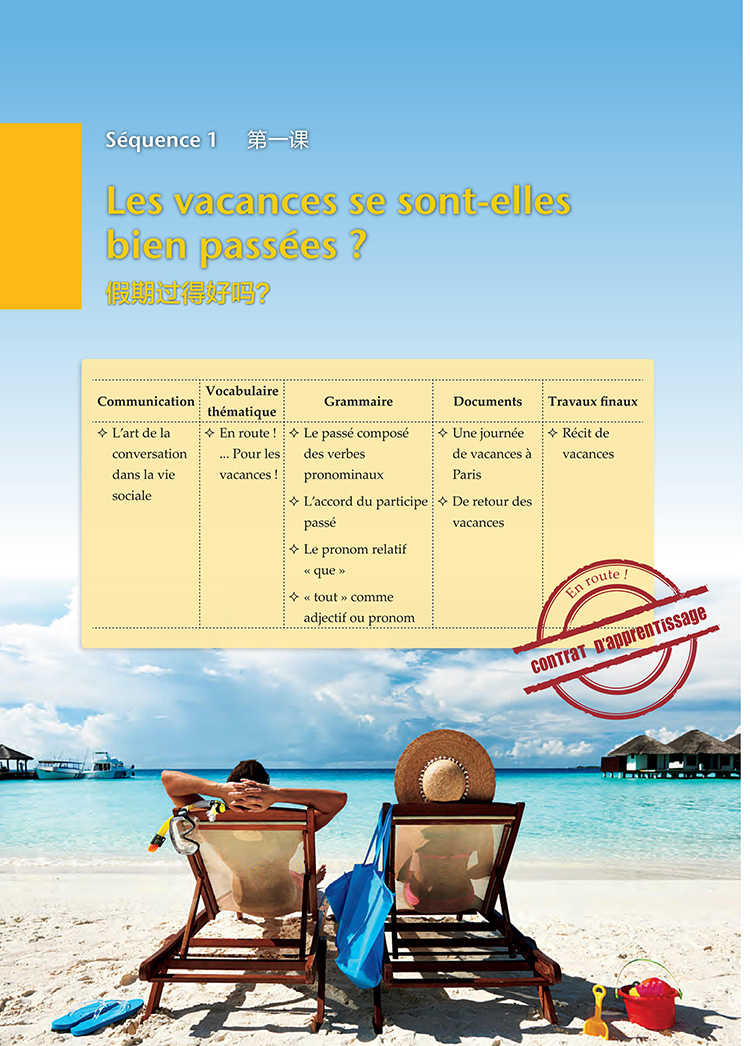 Séquence 1 第一课

Les vacances se sont-elles bien passées ?

假期过得好吗?

| Communication | Vocabulaire thématique | Grammaire | Documents | Travaux finaux |
|---|---|---|---|---|
| ✧ L'art de la conversation dans la vie sociale | ✧ En route ! ... Pour les vacances ! | ✧ Le passé composé des verbes pronominaux ✧ L'accord du participe passé ✧ Le pronom relatif « que » ✧ « tout » comme adjectif ou pronom | ✧ Une journée de vacances à Paris ✧ De retour des vacances | ✧ Récit de vacances |

En route !
contrat d'apprentissage